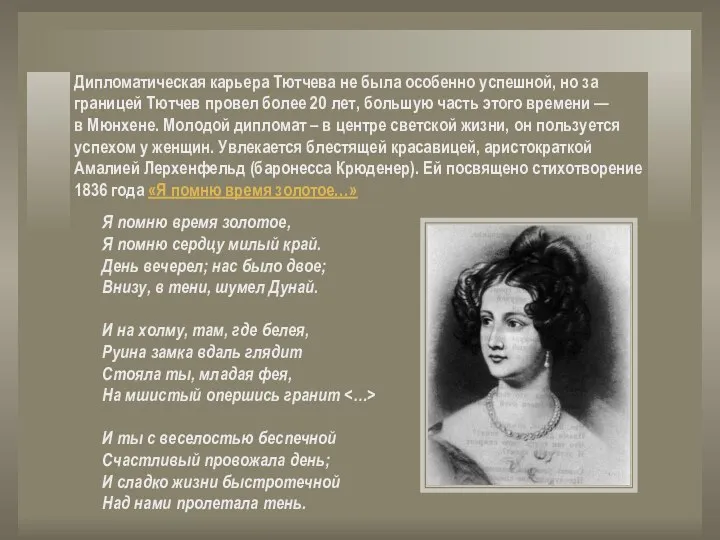 Дипломатическая карьера Тютчева не была особенно успешной, но за границей Тютчев провел более 20 лет, большую часть этого времени — в Мюнхене. Молодой дипломат – в центре светской жизни, он пользуется успехом у женщин. Увлекается блестящей красавицей, аристократкой Амалией Лерхенфельд (баронесса Крюденер). Ей посвящено стихотворение 1836 года «Я помню время золотое…»

Я помню время золотое,
Я помню сердцу милый край.
День вечерел; нас было двое;
Внизу, в тени, шумел Дунай.

И на холму, там, где белея,
Руина замка вдаль глядит
Стояла ты, младая фея,
На мшистый опершись гранит <…>

И ты с веселостью беспечной
Счастливый провожала день;
И сладко жизни быстротечной
Над нами пролетала тень.